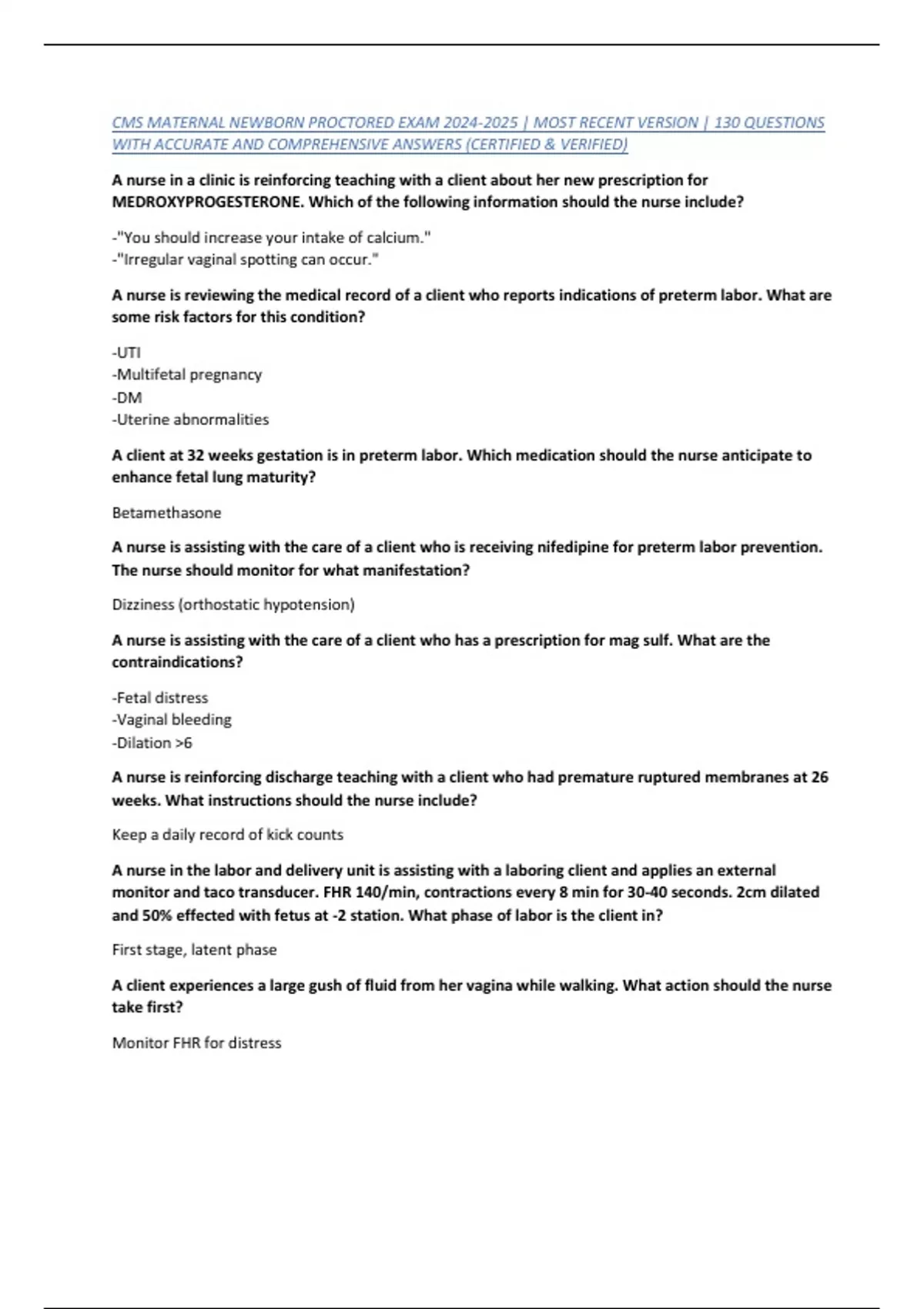 CMS MATERNAL NEWBORN PROCTORED EXAM 2024-2025 | MOST RECENT VERSION | 130 QUESTIONS WITH ACCURATE AND COMPREHENSIVE ANSWERS (CERTIFIED & VERIFIED)

A nurse in a clinic is reinforcing teaching with a client about her new prescription for MEDROXYPROGESTERONE. Which of the following information should the nurse include?

-"You should increase your intake of calcium."
-"Irregular vaginal spotting can occur."

A nurse is reviewing the medical record of a client who reports indications of preterm labor. What are some risk factors for this condition?

-UTI
-Multifetal pregnancy
-DM
-Uterine abnormalities

A client at 32 weeks gestation is in preterm labor. Which medication should the nurse anticipate to enhance fetal lung maturity?

Betamethasone

A nurse is assisting with the care of a client who is receiving nifedipine for preterm labor prevention. The nurse should monitor for what manifestation?

Dizziness (orthostatic hypotension)

A nurse is assisting with the care of a client who has a prescription for mag sulf. What are the contraindications?

-Fetal distress
-Vaginal bleeding
-Dilation >6

A nurse is reinforcing discharge teaching with a client who had premature ruptured membranes at 26 weeks. What instructions should the nurse include?

Keep a daily record of kick counts

A nurse in the labor and delivery unit is assisting with a laboring client and applies an external monitor and taco transducer. FHR 140/min, contractions every 8 min for 30-40 seconds. 2cm dilated and 50% effected with fetus at -2 station. What phase of labor is the client in?

First stage, latent phase

A client experiences a large gush of fluid from her vagina while walking. What action should the nurse take first?

Monitor FHR for distress